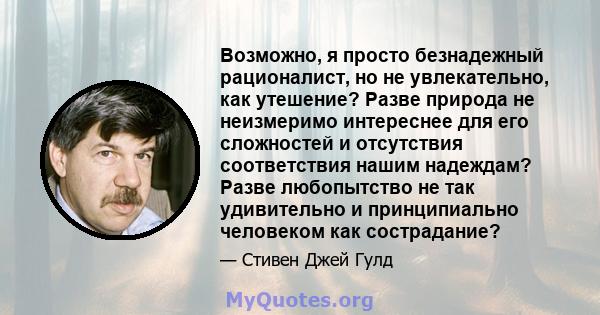 Возможно, я просто безнадежный рационалист, но не увлекательно, как утешение? Разве природа не неизмеримо интереснее для его сложностей и отсутствия соответствия нашим надеждам? Разве любопытство не так удивительно и принципиально человеком как сострадание?

— Стивен Джей Гулд

MyQuotes.org